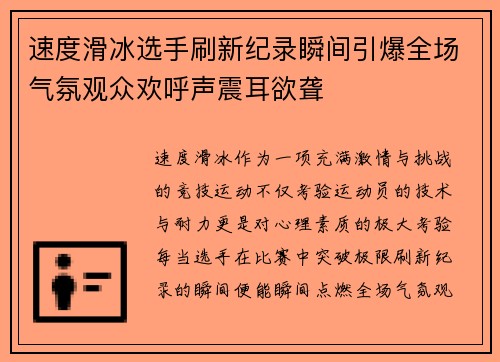 速度滑冰选手刷新纪录瞬间引爆全场气氛观众欢呼声震耳欲聋

速度滑冰作为一项充满激情与挑战的竞技运动不仅考验运动员的技术与耐力更是对心理素质的极大考验每当选手在比赛中突破极限刷新纪录的瞬间便能瞬间点燃全场气氛观